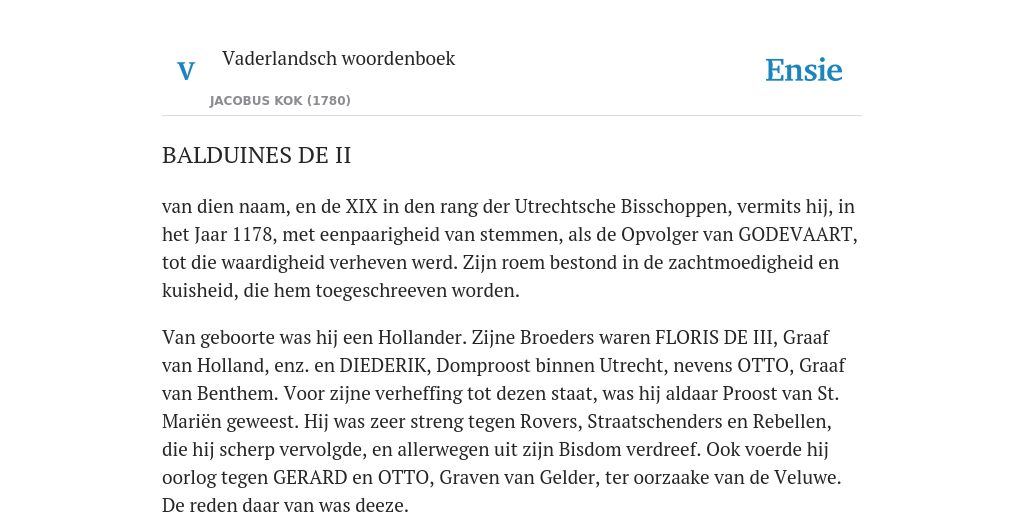 V

Vaderlandsch woordenboek

JACOBUS KOK (1780)

Ensie

BALDUINES DE II

van dien naam, en de XIX in den rang der Utrechtsche Bisschoppen, vermits hij, in het Jaar 1178, met eenpaarigheid van stemmen, als de Opvolger van GODEVAART, tot die waardigheid verheven werd. Zijn roem bestond in de zachtmoedigheid en kuisheid, die hem toegeschreeven worden.

Van geboorte was hij een Hollander. Zijne Broeders waren FLORIS DE III, Graaf van Holland, enz. en DIEDERIK, Domproost binnen Utrecht, nevens OTTO, Graaf van Benthem. Voor zijne verheffing tot dezen staat, was hij aldaar Proost van St. Mariën geweest. Hij was zeer streng tegen Rovers, Straatschenders en Rebellen, die hij scherp vervolgde, en allerwegen uit zijn Bisdom verdreef. Ook voerde hij oorlog tegen GERARD en OTTO, Graven van Gelder, ter oorzaake van de Veluwe. De reden daar van was deeze.